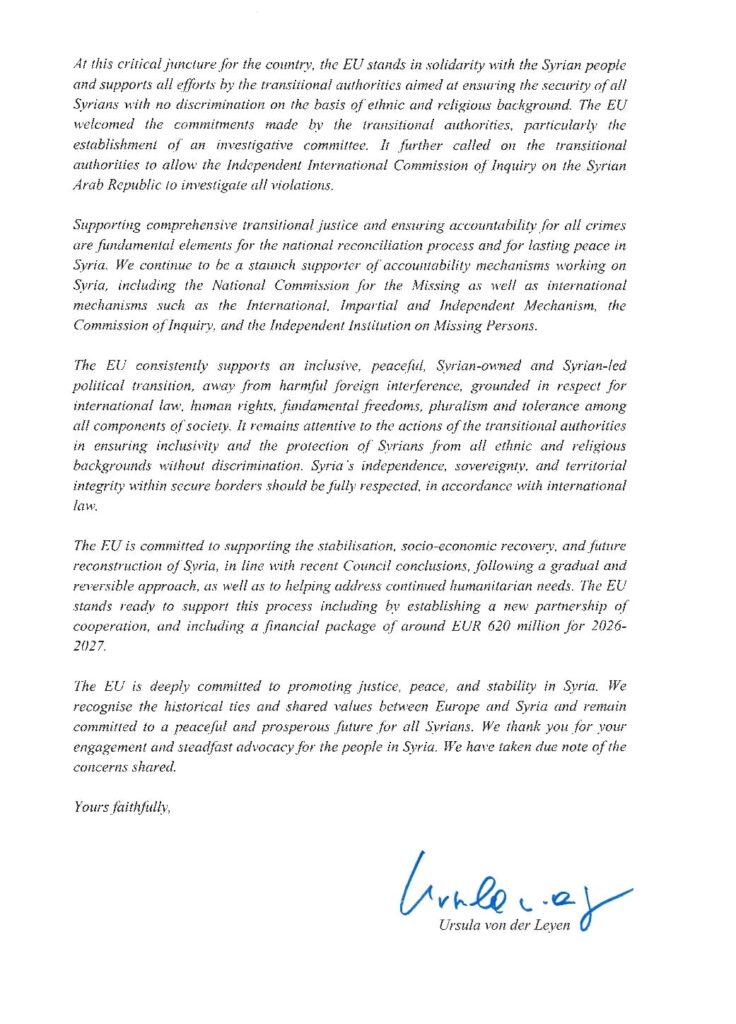 At this critical juncture for the country, the EU stands in solidarity with the Syrian people and supports all efforts by the transitional authorities aimed at ensuring the security of all Syrians with no discrimination on the basis of ethnic and religious background. The EU welcomed the commitments made by the transitional authorities, particularly the establishment of an investigative committee. It further called on the transitional authorities to allow the Independent International Commission of Inquiry on the Syrian Arab Republic to investigate all violations.

Supporting comprehensive transitional justice and ensuring accountability for all crimes are fundamental elements for the national reconciliation process and for lasting peace in Syria. We continue to be a staunch supporter of accountability mechanisms working on Syria, including the National Commission for the Missing as well as international mechanisms such as the International, Impartial and Independent Mechanism, the Commission of Inquiry, and the Independent Institution on Missing Persons.

The EU consistently supports an inclusive, peaceful, Syrian-owned and Syrian-led political transition, away from harmful foreign interference, grounded in respect for international law, human rights, fundamental freedoms, pluralism and tolerance among all components of society. It remains attentive to the actions of the transitional authorities in ensuring inclusivity and the protection of Syrians from all ethnic and religious backgrounds without discrimination. Syria's independence, sovereignty, and territorial integrity within secure borders should be fully respected, in accordance with international law.

The EU is committed to supporting the stabilisation, socio-economic recovery, and future reconstruction of Syria, in line with recent Council conclusions, following a gradual and reversible approach, as well as to helping address continued humanitarian needs. The EU stands ready to support this process including by establishing a new partnership of cooperation, and including a financial package of around EUR 620 million for 2026-2027.

The EU is deeply committed to promoting justice, peace, and stability in Syria. We recognise the historical ties and shared values between Europe and Syria and remain committed to a peaceful and prosperous future for all Syrians. We thank you for your engagement and steadfast advocacy for the people in Syria. We have taken due note of the concerns shared.

Yours faithfully,

Ursula von der Leyen